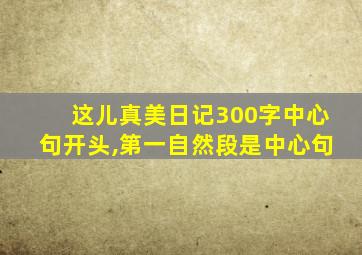 这儿真美日记300字中心句开头,第一自然段是中心句